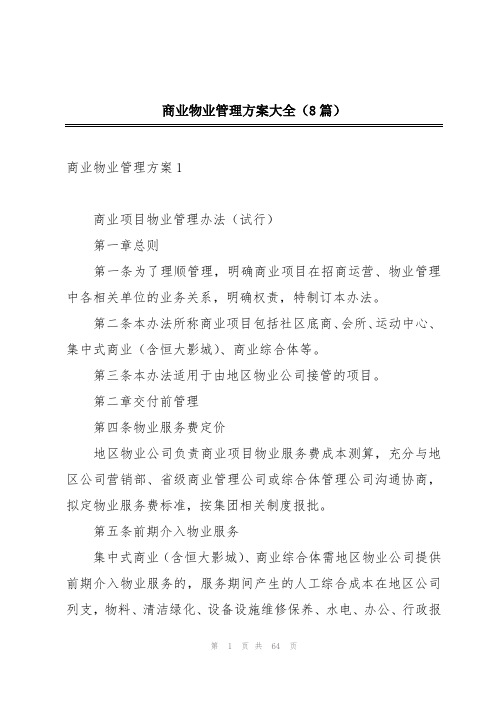 商业物业管理方案大全（8篇）

商业物业管理方案1

商业项目物业管理办法（试行）

第一章总则

第一条为了理顺管理，明确商业项目在招商运营、物业管理中各相关单位的业务关系，明确权责，特制订本办法。

第二条本办法所称商业项目包括社区底商、会所、运动中心、集中式商业（含恒大影城）、商业综合体等。

第三条本办法适用于由地区物业公司接管的项目。

第二章交付前管理

第四条物业服务费定价

地区物业公司负责商业项目物业服务费成本测算，充分与地区公司营销部、省级商业管理公司或综合体管理公司沟通协商，拟定物业服务费标准，按集团相关制度报批。

第五条前期介入物业服务

集中式商业（含恒大影城）、商业综合体需地区物业公司提供前期介入物业服务的，服务期间产生的人工综合成本在地区公司列支，物料、清洁绿化、设备设施维修保养、水电、办公、行政报

第 1 页 共 64 页